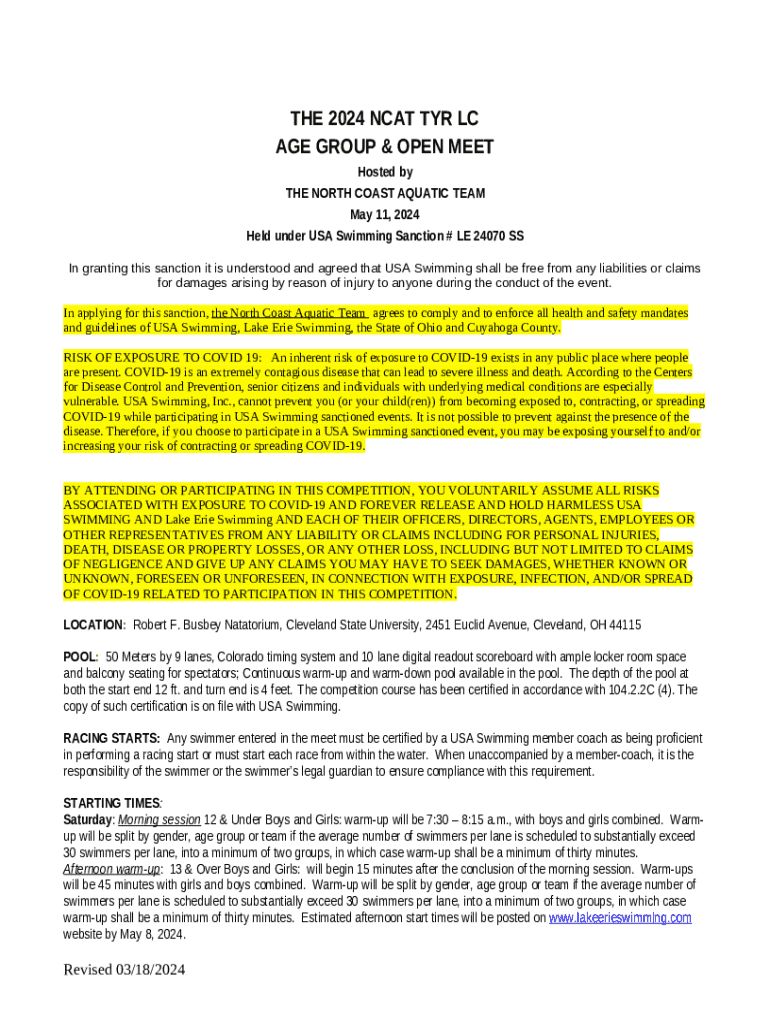 THE 2024 NCAT TYR LC
AGE GROUP & OPEN MEET
Hosted by
THE NORTH COAST AQUATIC TEAM
May 11, 2024
Held under USA Swimming Sanction # LE 24070 SS

In granting this sanction it is understood and agreed that USA Swimming shall be free from any liabilities or claims for damages arising by reason of injury to anyone during the conduct of the event.

In applying for this sanction, the North Coast Aquatic Team agrees to comply and to enforce all health and safety mandates and guidelines of USA Swimming, Lake Erie Swimming, the State of Ohio and Cuyahoga County.

RISK OF EXPOSURE TO COVID 19: An inherent risk of exposure to COVID-19 exists in any public place where people are present. COVID-19 is an extremely contagious disease that can lead to severe illness and death. According to the Centers for Disease Control and Prevention, senior citizens and individuals with underlying medical conditions are especially vulnerable. USA Swimming, Inc., cannot prevent you (or your child(ren)) from becoming exposed to, contracting, or spreading COVID-19 while participating in USA Swimming sanctioned events. It is not possible to prevent against the presence of the disease. Therefore, if you choose to participate in a USA Swimming sanctioned event, you may be exposing yourself to and/or increasing your risk of contracting or spreading COVID-19.

BY ATTENDING OR PARTICIPATING IN THIS COMPETITION, YOU VOLUNTARILY ASSUME ALL RISKS ASSOCIATED WITH EXPOSURE TO COVID-19 AND FOREVER RELEASE AND HOLD HARMLESS USA SWIMMING AND Lake Erie Swimming AND EACH OF THEIR OFFICERS, DIRECTORS, AGENTS, EMPLOYEES OR OTHER REPRESENTATIVES FROM ANY LIABILITY OR CLAIMS INCLUDING FOR PERSONAL INJURIES, DEATH, DISEASE OR PROPERTY LOSSES, OR ANY OTHER LOSS, INCLUDING BUT NOT LIMITED TO CLAIMS OF NEGLIGENCE AND GIVE UP ANY CLAIMS YOU MAY HAVE TO SEEK DAMAGES, WHETHER KNOWN OR UNKNOWN, FORESEEN OR UNFORESEEN, IN CONNECTION WITH EXPOSURE, INFECTION, AND/OR SPREAD OF COVID-19 RELATED TO PARTICIPATION IN THIS COMPETITION.

LOCATION: Robert F. Busbey Natatorium, Cleveland State University, 2451 Euclid Avenue, Cleveland, OH 44115

POOL: 50 Meters by 9 lanes, Colorado timing system and 10 lane digital readout scoreboard with ample locker room space and balcony seating for spectators; Continuous warm-up and warm-down pool available in the pool. The depth of the pool at both the start end 12 ft. and turn end is 4 feet. The competition course has been certified in accordance with 104.2.2C (4). The copy of such certification is on file with USA Swimming.

RACING STARTS: Any swimmer entered in the meet must be certified by a USA Swimming member coach as being proficient in performing a racing start or must start each race from within the water. When unaccompanied by a member-coach, it is the responsibility of the swimmer or the swimmer's legal guardian to ensure compliance with this requirement.

STARTING TIMES:
Saturday: Morning session 12 & Under Boys and Girls: warm-up will be 7:30 – 8:15 a.m., with boys and girls combined. Warm-up will be split by gender, age group or team if the average number of swimmers per lane is scheduled to substantially exceed 30 swimmers per lane, into a minimum of two groups, in which case warm-up shall be a minimum of thirty minutes.
Afternoon warm-up: 13 & Over Boys and Girls: will begin 15 minutes after the conclusion of the morning session. Warm-ups will be 45 minutes with girls and boys combined. Warm-up will be split by gender, age group or team if the average number of swimmers per lane is scheduled to substantially exceed 30 swimmers per lane, into a minimum of two groups, in which case warm-up shall be a minimum of thirty minutes. Estimated afternoon start times will be posted on www.lakeerieswimming.com website by May 8, 2024.

Revised 03/18/2024